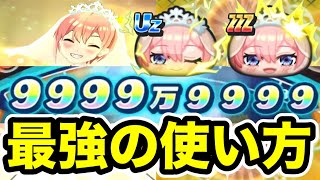 Uz
ZZZ
9999万9999
最強の使い方